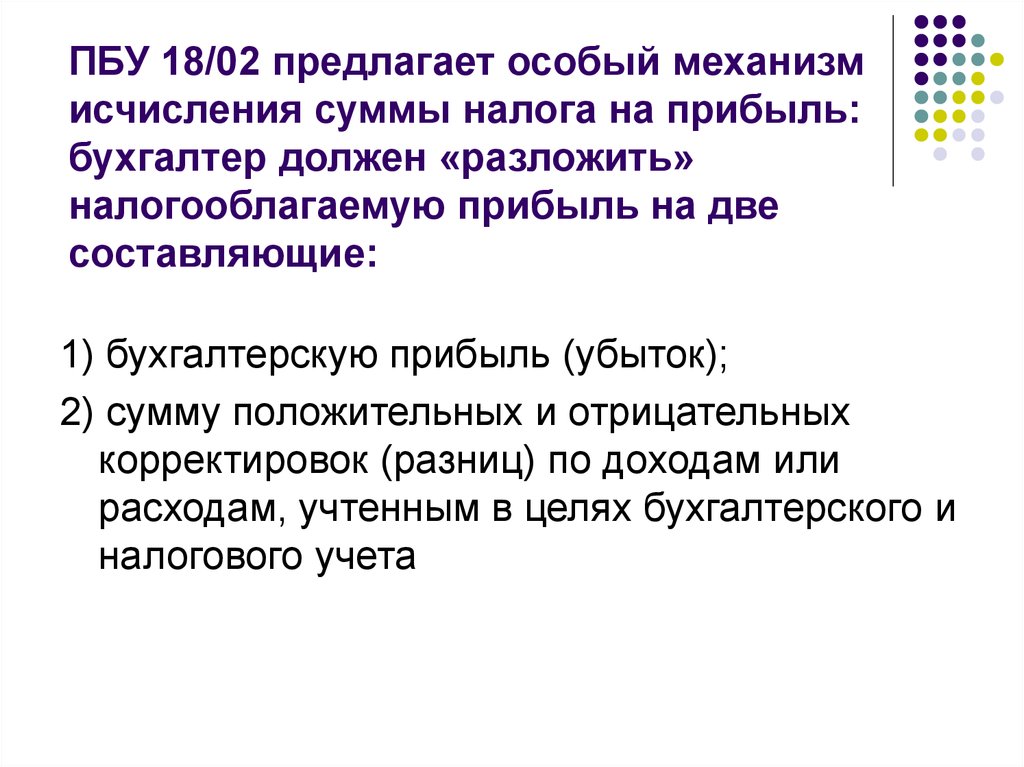 ПБУ 18/02 предлагает особый механизм исчисления суммы налога на прибыль: бухгалтер должен «разложить» налогооблагаемую прибыль на две составляющие:

1) бухгалтерскую прибыль (убыток);

2) сумму положительных и отрицательных корректировок (разниц) по доходам или расходам, учтенным в целях бухгалтерского и налогового учета